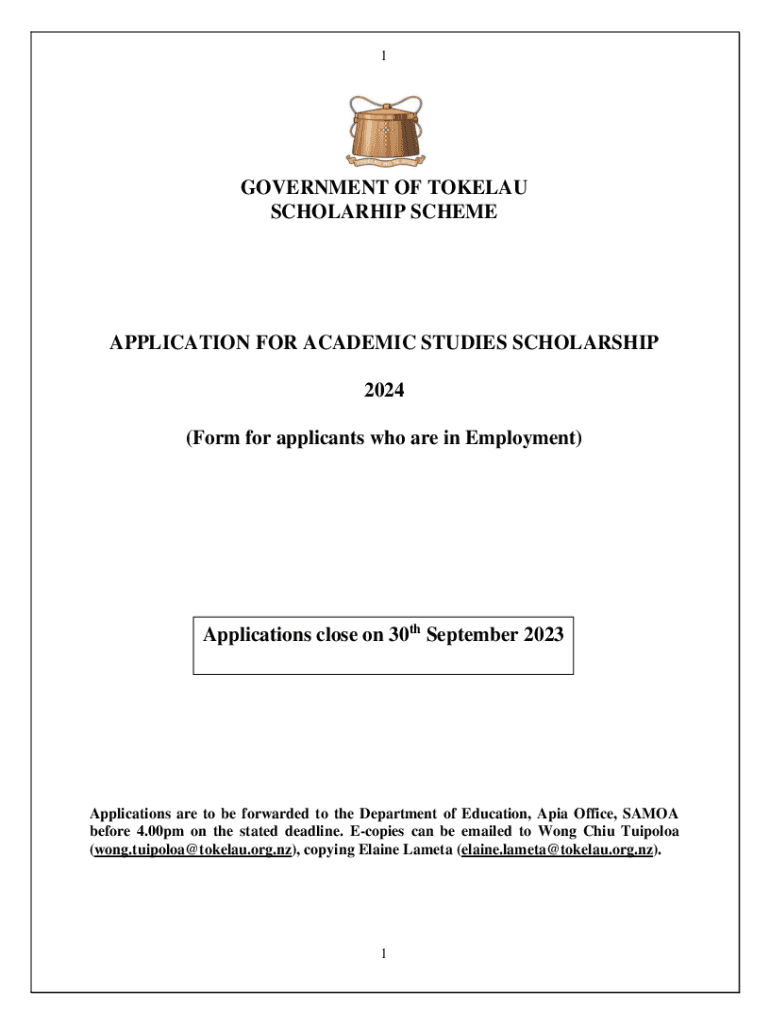 1

GOVERNMENT OF TOKELAU
SCHOLARHIP SCHEME

APPLICATION FOR ACADEMIC STUDIES SCHOLARSHIP

2024

(Form for applicants who are in Employment)

Applications close on 30$^{th}$ September 2023

Applications are to be forwarded to the Department of Education, Apia Office, SAMOA before 4.00pm on the stated deadline. E-copies can be emailed to Wong Chiu Tuipoloa (wong.tuipoloa@tokelau.org.nz), copying Elaine Lameta (elaine.lameta@tokelau.org.nz).

1